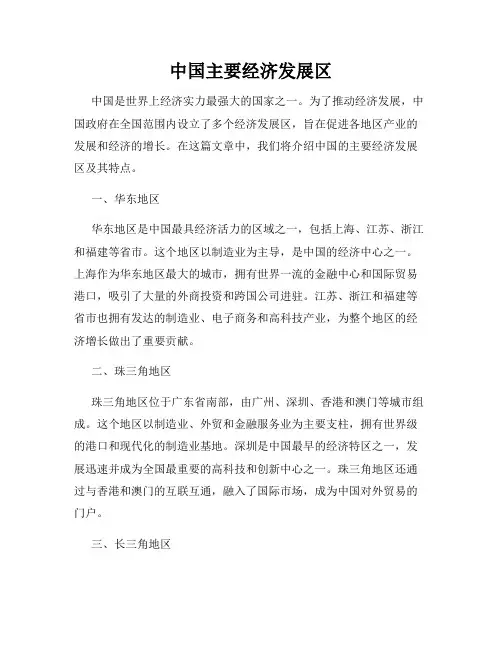 中国主要经济发展区

中国是世界上经济实力最强大的国家之一。为了推动经济发展，中国政府在全国范围内设立了多个经济发展区，旨在促进各地区产业的发展和经济的增长。在这篇文章中，我们将介绍中国的主要经济发展区及其特点。

一、华东地区

华东地区是中国最具经济活力的区域之一，包括上海、江苏、浙江和福建等省市。这个地区以制造业为主导，是中国的经济中心之一。上海作为华东地区最大的城市，拥有世界一流的金融中心和国际贸易港口，吸引了大量的外商投资和跨国公司进驻。江苏、浙江和福建等省市也拥有发达的制造业、电子商务和高科技产业，为整个地区的经济增长做出了重要贡献。

二、珠三角地区

珠三角地区位于广东省南部，由广州、深圳、香港和澳门等城市组成。这个地区以制造业、外贸和金融服务业为主要支柱，拥有世界级的港口和现代化的制造业基地。深圳是中国最早的经济特区之一，发展迅速并成为全国最重要的高科技和创新中心之一。珠三角地区还通过与香港和澳门的互联互通，融入了国际市场，成为中国对外贸易的门户。

三、长三角地区